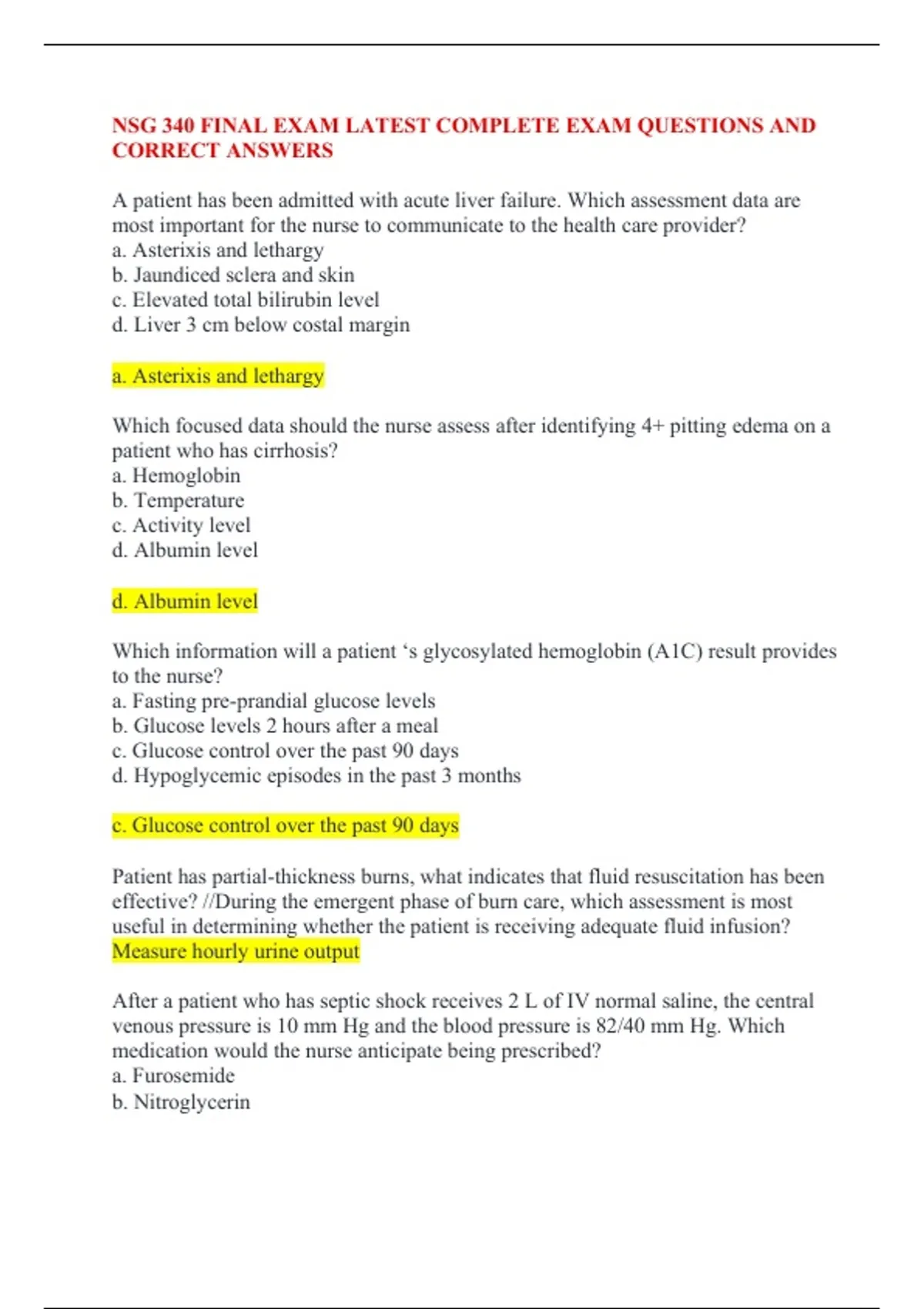 NSG 340 FINAL EXAM LATEST COMPLETE EXAM QUESTIONS AND CORRECT ANSWERS

A patient has been admitted with acute liver failure. Which assessment data are most important for the nurse to communicate to the health care provider?
a. Asterixis and lethargy
b. Jaundiced sclera and skin
c. Elevated total bilirubin level
d. Liver 3 cm below costal margin

a. Asterixis and lethargy

Which focused data should the nurse assess after identifying 4+ pitting edema on a patient who has cirrhosis?
a. Hemoglobin
b. Temperature
c. Activity level
d. Albumin level

d. Albumin level

Which information will a patient ‘s glycosylated hemoglobin (A1C) result provides to the nurse?
a. Fasting pre-prandial glucose levels
b. Glucose levels 2 hours after a meal
c. Glucose control over the past 90 days
d. Hypoglycemic episodes in the past 3 months

c. Glucose control over the past 90 days

Patient has partial-thickness burns, what indicates that fluid resuscitation has been effective? //During the emergent phase of burn care, which assessment is most useful in determining whether the patient is receiving adequate fluid infusion?
Measure hourly urine output

After a patient who has septic shock receives 2 L of IV normal saline, the central venous pressure is 10 mm Hg and the blood pressure is 82/40 mm Hg. Which medication would the nurse anticipate being prescribed?
a. Furosemide
b. Nitroglycerin